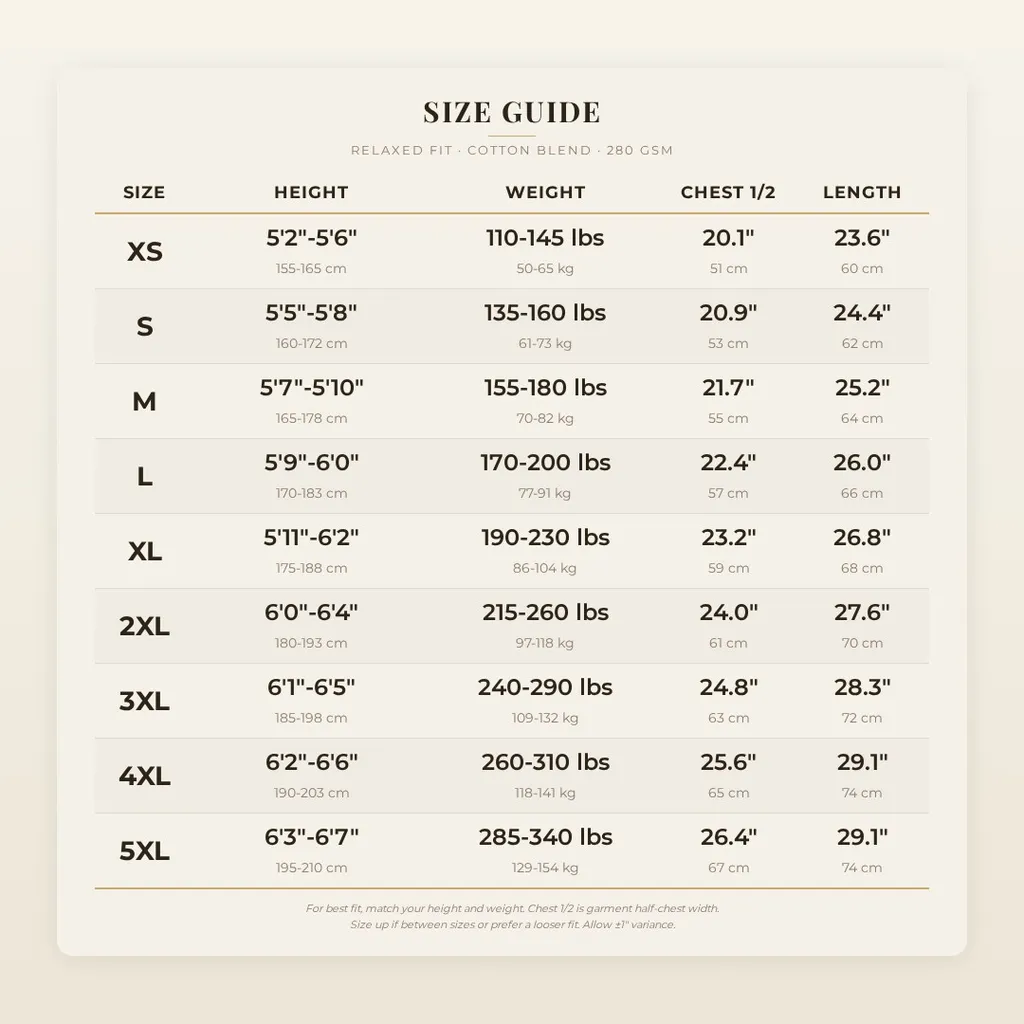 SIZE GUIDE

RELAXED FIT · COTTON BLEND · 280 GSM

| SIZE | HEIGHT | WEIGHT | CHEST 1/2 | LENGTH |
|---|---|---|---|---|
| XS | 5'2"-5'6" 155-165 cm | 110-145 lbs 50-65 kg | 20.1" 51 cm | 23.6" 60 cm |
| S | 5'5"-5'8" 160-172 cm | 135-160 lbs 61-73 kg | 20.9" 53 cm | 24.4" 62 cm |
| M | 5'7"-5'10" 165-178 cm | 155-180 lbs 70-82 kg | 21.7" 55 cm | 25.2" 64 cm |
| L | 5'9"-6'0" 170-183 cm | 170-200 lbs 77-91 kg | 22.4" 57 cm | 26.0" 66 cm |
| XL | 5'11"-6'2" 175-188 cm | 190-230 lbs 86-104 kg | 23.2" 59 cm | 26.8" 68 cm |
| 2XL | 6'0"-6'4" 180-193 cm | 215-260 lbs 97-118 kg | 24.0" 61 cm | 27.6" 70 cm |
| 3XL | 6'1"-6'5" 185-198 cm | 240-290 lbs 109-132 kg | 24.8" 63 cm | 28.3" 72 cm |
| 4XL | 6'2"-6'6" 190-203 cm | 260-310 lbs 118-141 kg | 25.6" 65 cm | 29.1" 74 cm |
| 5XL | 6'3"-6'7" 195-210 cm | 285-340 lbs 129-154 kg | 26.4" 67 cm | 29.1" 74 cm |

For best fit, match your height and weight. Chest 1/2 is garment half-chest width.
Size up if between sizes or prefer a looser fit. Allow ±1" variance.